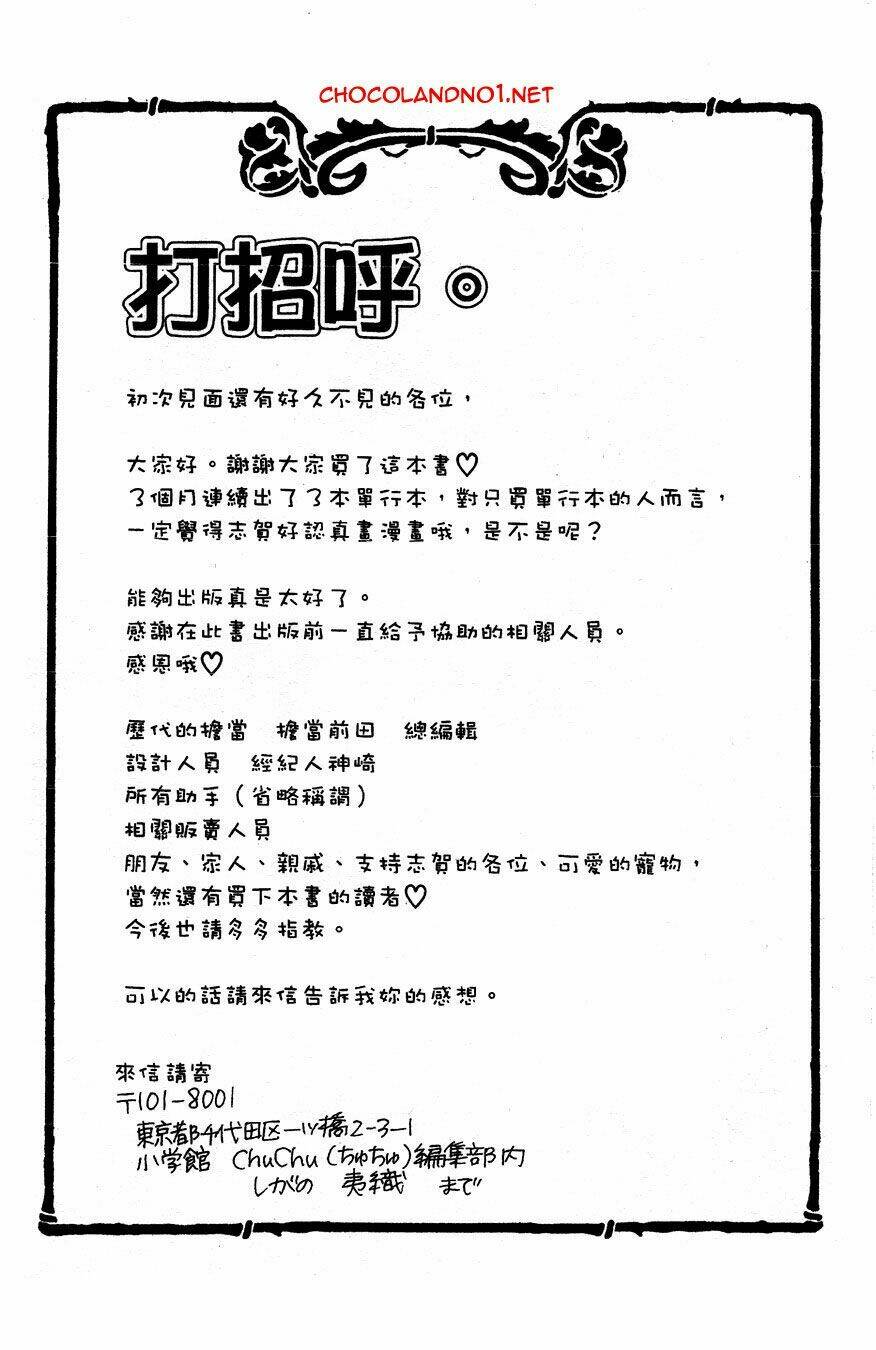 CHOCOLANDNO1.NET

打招呼◎

初次見面還有好久不見的各位，

大家好。謝謝大家買了這本書♡
3個月連續出了3本單行本，對只買單行本的人而言，
一定覺得志賀好認真畫漫畫哦，是不是呢？

能夠出版真是太好了。
感謝在此書出版前一直給予協助的相關人員。
感恩哦♡

歷代的擔當　擔當前田　總編輯
設計人員　經紀人神崎
所有助手（省略稱謂）
相關販賣人員
朋友、家人、親戚、支持志賀的各位、可愛的寵物，
當然還有買下本書的讀者♡
今後也請多多指教。

可以的話請來信告訴我妳的感想。

來信請寄
〒101-8001
東京都千代田区一ツ橋2-3-1
小学館 ChuChu（ちゅちゅ）編集部内
しがの 夷織 まで